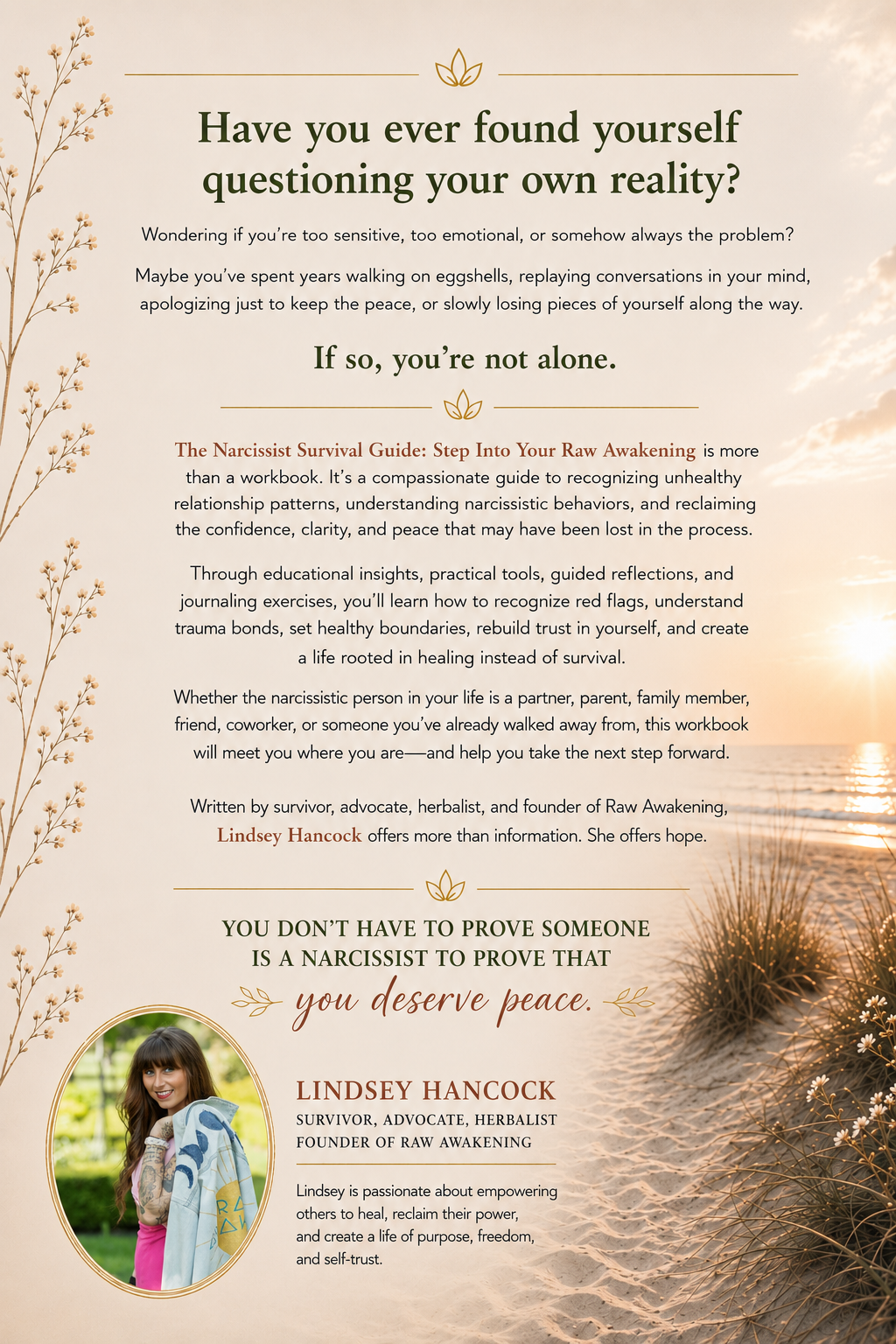 Have you ever found yourself questioning your own reality?

Wondering if you're too sensitive, too emotional, or somehow always the problem?

Maybe you've spent years walking on eggshells, replaying conversations in your mind, apologizing just to keep the peace, or slowly losing pieces of yourself along the way.

If so, you're not alone.

The Narcissist Survival Guide: Step Into Your Raw Awakening is more than a workbook. It's a compassionate guide to recognizing unhealthy relationship patterns, understanding narcissistic behaviors, and reclaiming the confidence, clarity, and peace that may have been lost in the process.

Through educational insights, practical tools, guided reflections, and journaling exercises, you'll learn how to recognize red flags, understand trauma bonds, set healthy boundaries, rebuild trust in yourself, and create a life rooted in healing instead of survival.

Whether the narcissistic person in your life is a partner, parent, family member, friend, coworker, or someone you've already walked away from, this workbook will meet you where you are—and help you take the next step forward.

Written by survivor, advocate, herbalist, and founder of Raw Awakening, Lindsey Hancock offers more than information. She offers hope.

YOU DON'T HAVE TO PROVE SOMEONE IS A NARCISSIST TO PROVE THAT you deserve peace.

LINDSEY HANCOCK
SURVIVOR, ADVOCATE, HERBALIST
FOUNDER OF RAW AWAKENING

Lindsey is passionate about empowering others to heal, reclaim their power, and create a life of purpose, freedom, and self-trust.